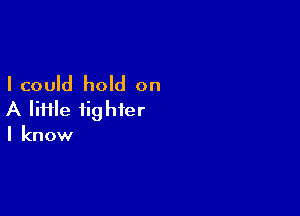 I could hold on
A little tighter
I know